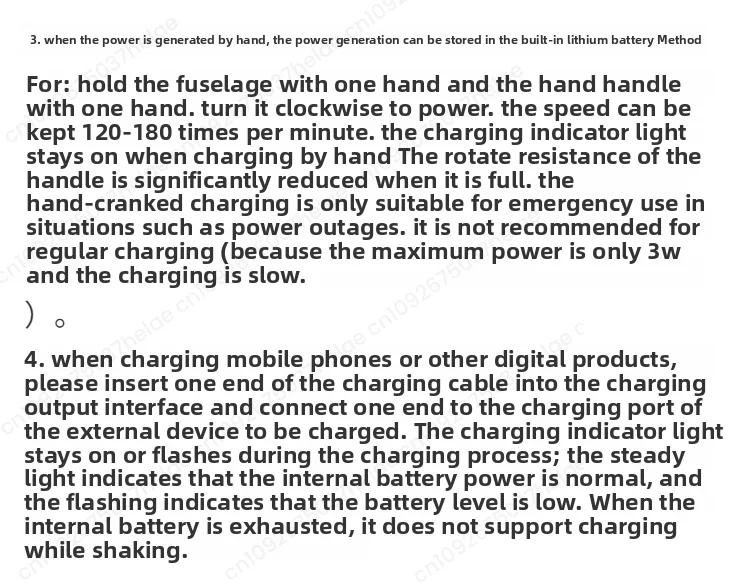 3. when the power is generated by hand, the power generation can be stored in the built-in lithium battery Method

For: hold the fuselage with one hand and the hand handle with one hand. turn it clockwise to power. the speed can be kept 120-180 times per minute. the charging indicator light stays on when charging by hand The rotate resistance of the handle is significantly reduced when it is full. the hand-cranked charging is only suitable for emergency use in situations such as power outages. it is not recommended for regular charging (because the maximum power is only 3w and the charging is slow.

) 。

4. when charging mobile phones or other digital products, please insert one end of the charging cable into the charging output interface and connect one end to the charging port of the external device to be charged. The charging indicator light stays on or flashes during the charging process; the steady light indicates that the internal battery power is normal, and the flashing indicates that the battery level is low. When the internal battery is exhausted, it does not support charging while shaking.